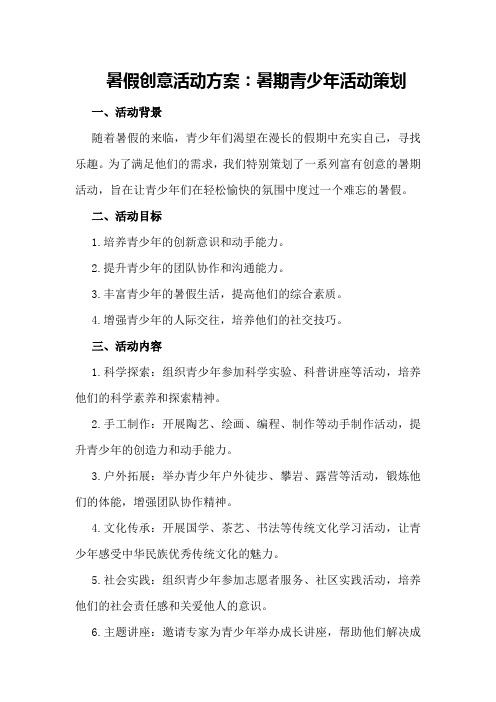 暑假创意活动方案：暑期青少年活动策划

一、活动背景

随着暑假的来临，青少年们渴望在漫长的假期中充实自己，寻找乐趣。为了满足他们的需求，我们特别策划了一系列富有创意的暑期活动，旨在让青少年们在轻松愉快的氛围中度过一个难忘的暑假。

二、活动目标

1.培养青少年的创新意识和动手能力。

2.提升青少年的团队协作和沟通能力。

3.丰富青少年的暑假生活，提高他们的综合素质。

4.增强青少年的人际交往，培养他们的社交技巧。

三、活动内容

1.科学探索：组织青少年参加科学实验、科普讲座等活动，培养他们的科学素养和探索精神。

2.手工制作：开展陶艺、绘画、编程、制作等动手制作活动，提升青少年的创造力和动手能力。

3.户外拓展：举办青少年户外徒步、攀岩、露营等活动，锻炼他们的体能，增强团队协作精神。

4.文化传承：开展国学、茶艺、书法等传统文化学习活动，让青少年感受中华民族优秀传统文化的魅力。

5.社会实践：组织青少年参加志愿者服务、社区实践活动，培养他们的社会责任感和关爱他人的意识。

6.主题讲座：邀请专家为青少年举办成长讲座，帮助他们解决成